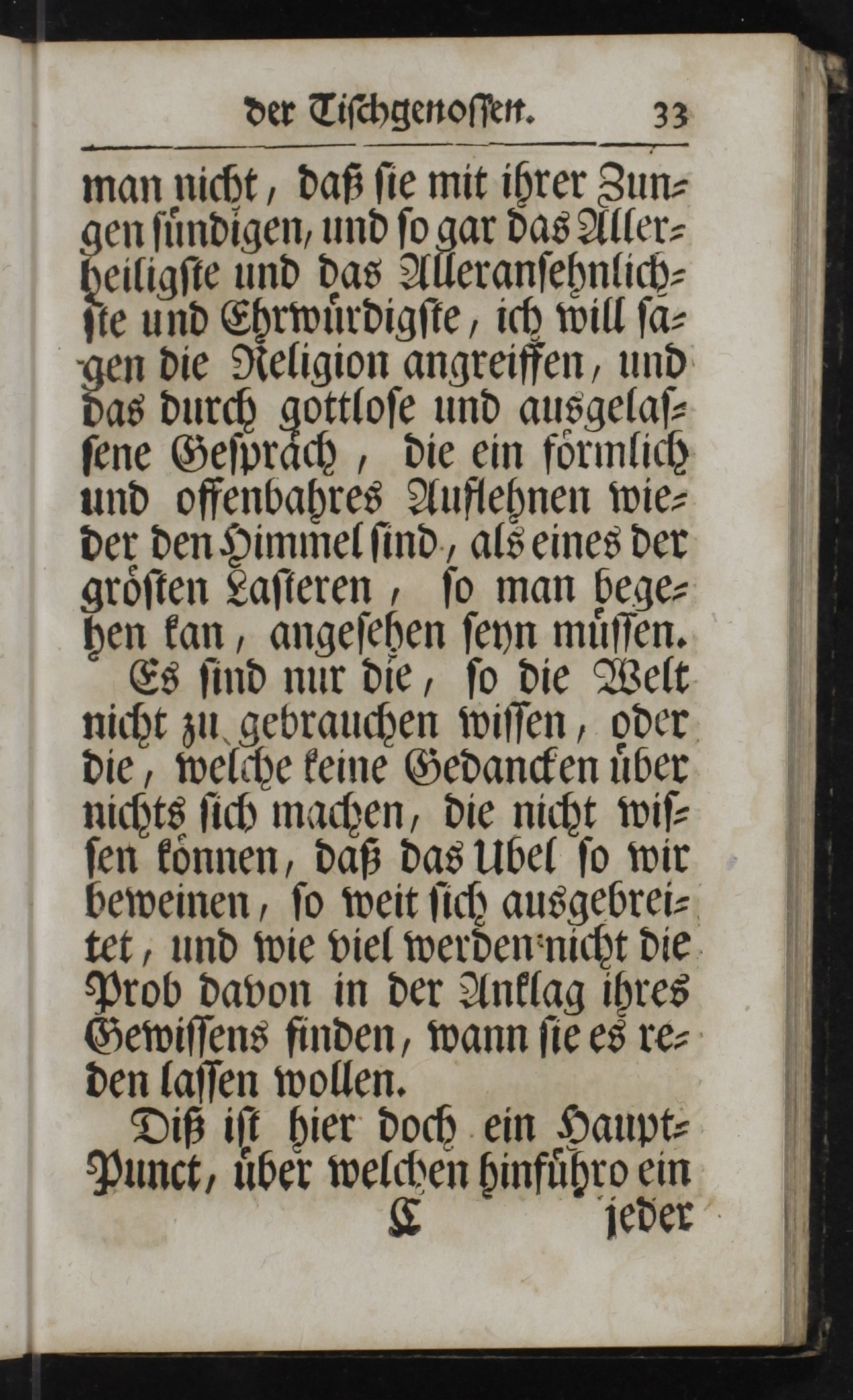 der Tischgenossen. 33

man nicht, daß sie mit ihrer Zungen sündigen, und so gar das Allerheiligste und das Alleransehnlichste und Ehrwürdigste, ich will sagen die Religion angreiffen, und das durch gottlose und ausgelassene Gespräch, die ein förmlich und offenbahres Auflehnen wieder den Himmel sind, als eines der grösten Lasteren, so man begehen kan, angesehen seyn müssen.

Es sind nur die, so die Welt nicht zu gebrauchen wissen, oder die, welche keine Gedancken über nichts sich machen, die nicht wissen können, daß das Ubel so wir beweinen, so weit sich ausgebreitet, und wie viel werden nicht die Prob davon in der Anklag ihres Gewissens finden, wann sie es reden lassen wollen.

Diß ist hier doch ein Haupt-Punct, über welchen hinführo ein

C jeder